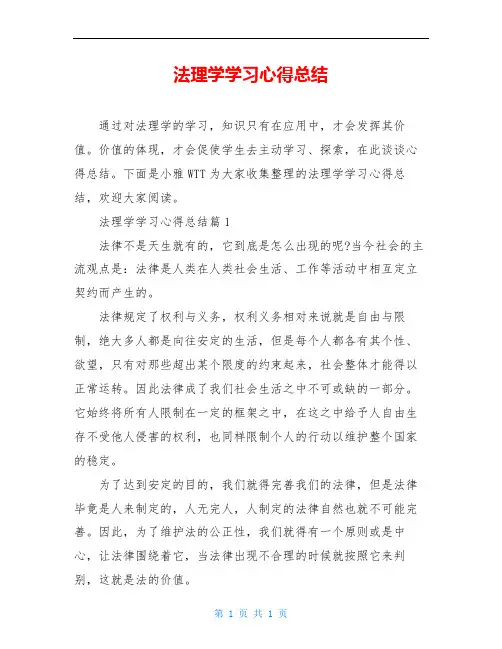 法理学学习心得总结

通过对法理学的学习，知识只有在应用中，才会发挥其价值。价值的体现，才会促使学生去主动学习、探索，在此谈谈心得总结。下面是小雅WTT为大家收集整理的法理学学习心得总结，欢迎大家阅读。

法理学学习心得总结篇1

法律不是天生就有的，它到底是怎么出现的呢?当今社会的主流观点是：法律是人类在人类社会生活、工作等活动中相互定立契约而产生的。

法律规定了权利与义务，权利义务相对来说就是自由与限制，绝大多人都是向往安定的生活，但是每个人都各有其个性、欲望，只有对那些超出某个限度的约束起来，社会整体才能得以正常运转。因此法律成了我们社会生活之中不可或缺的一部分。它始终将所有人限制在一定的框架之中，在这之中给予人自由生存不受他人侵害的权利，也同样限制个人的行动以维护整个国家的稳定。

为了达到安定的目的，我们就得完善我们的法律，但是法律毕竟是人来制定的，人无完人，人制定的法律自然也就不可能完善。因此，为了维护法的公正性，我们就得有一个原则或是中心，让法律围绕着它，当法律出现不合理的时候就按照它来判别，这就是法的价值。

第 1 页 共 1 页